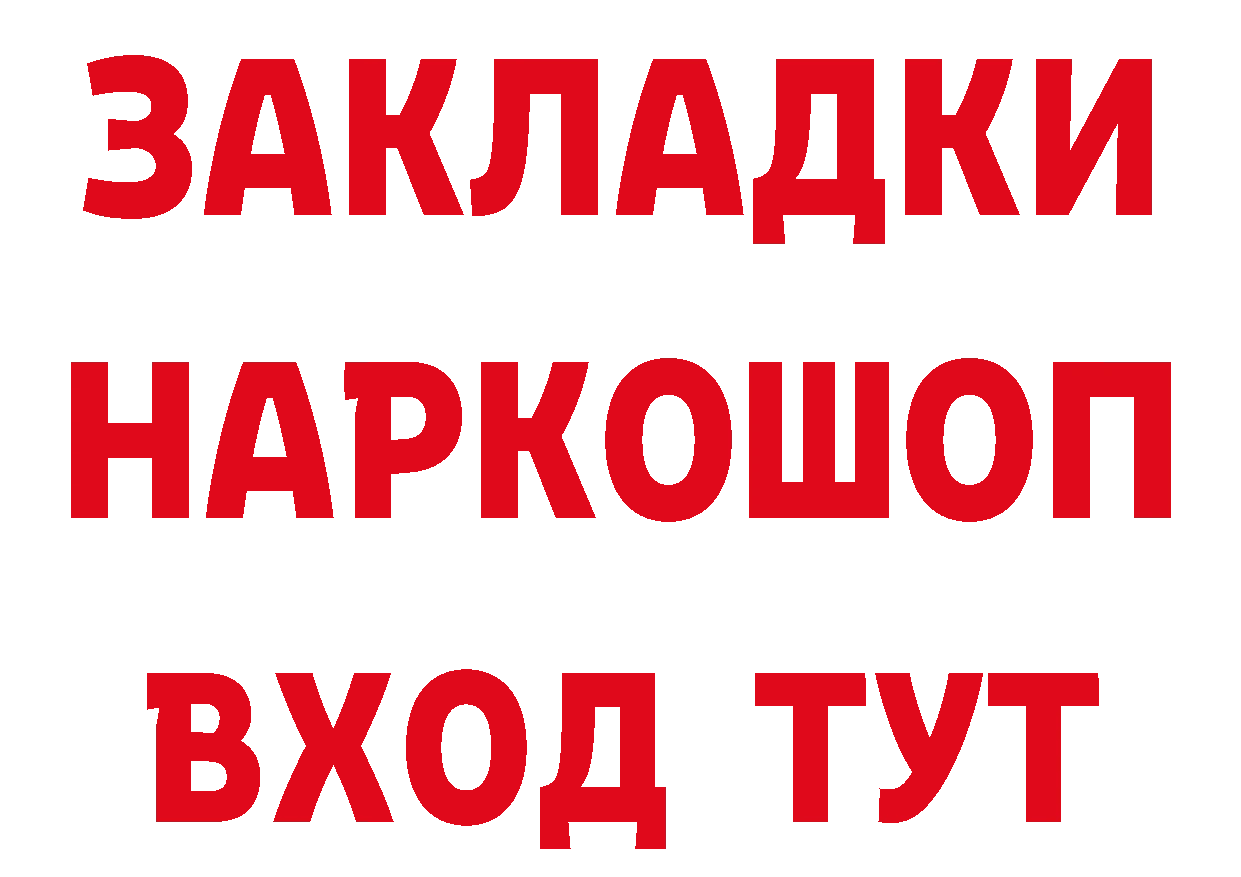 ЗАКЛАДКИ НАРКОШОП ВХОД ТУТ